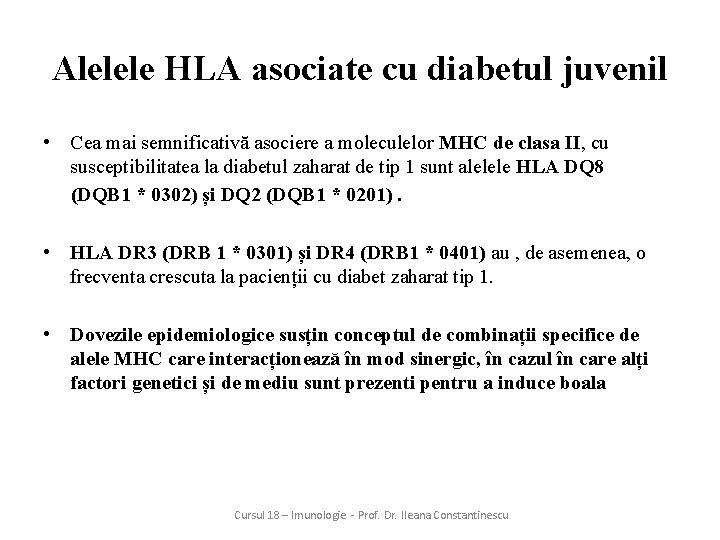 Alelele HLA asociate cu diabetul juvenil

• Cea mai semnificativă asociere a moleculelor MHC de clasa II, cu susceptibilitatea la diabetul zaharat de tip 1 sunt alelele HLA DQ8 (DQB1 * 0302) și DQ2 (DQB1 * 0201) .

• HLA DR3 (DRB 1 * 0301) și DR4 (DRB1 * 0401) au , de asemenea, o frecventa crescuta la pacienții cu diabet zaharat tip 1.

• Dovezile epidemiologice susțin conceptul de combinații specifice de alele MHC care interacționează în mod sinergic, în cazul în care alți factori genetici și de mediu sunt prezenți pentru a induce boala

Cursul 18 – Imunologie - Prof. Dr. Ileana Constantinescu